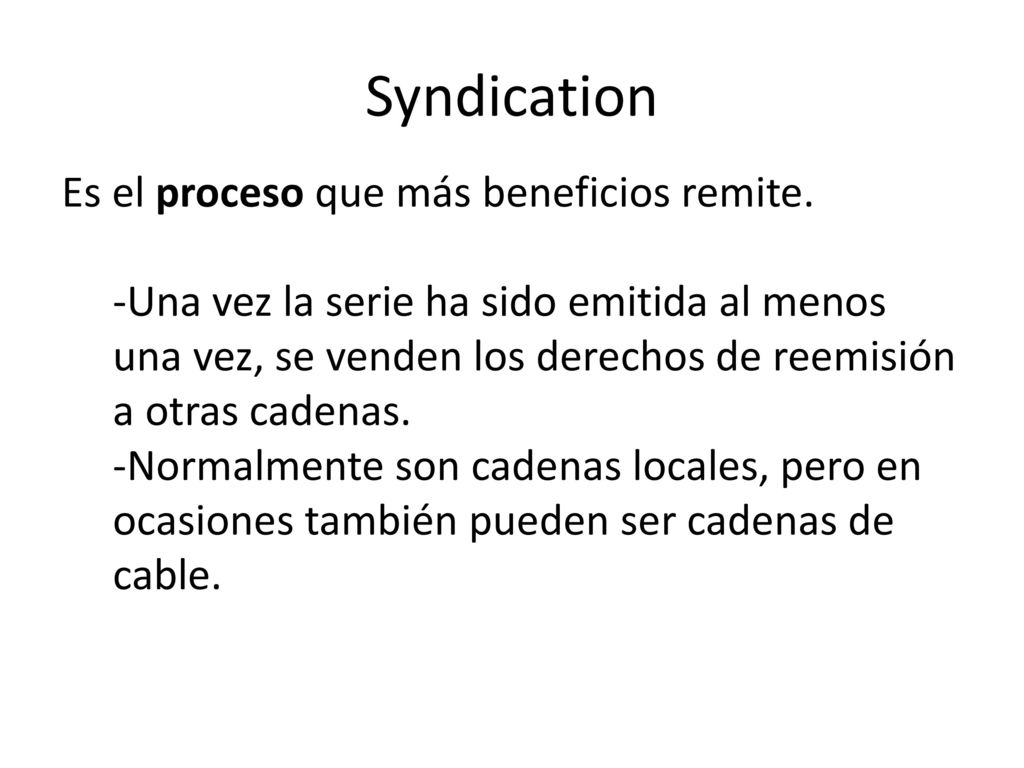 Syndication

Es el proceso que más beneficios remite.

-Una vez la serie ha sido emitida al menos una vez, se venden los derechos de reemisión a otras cadenas.
-Normalmente son cadenas locales, pero en ocasiones también pueden ser cadenas de cable.